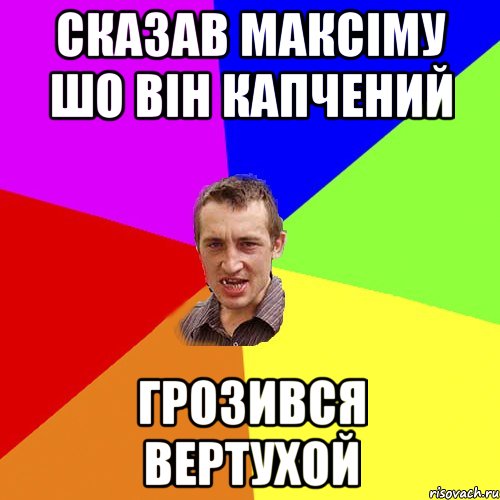 СКАЗАВ МАКСІМУ ШО ВІН КАПЧЕНИЙ

ГРОЗИВСЯ ВЕРТУХОЙ

risovach.ru